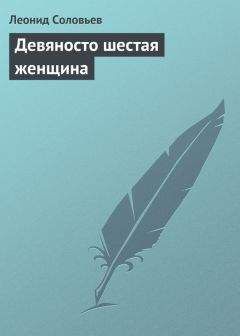 Леонид Соловьев

Девяносто шестая женщина